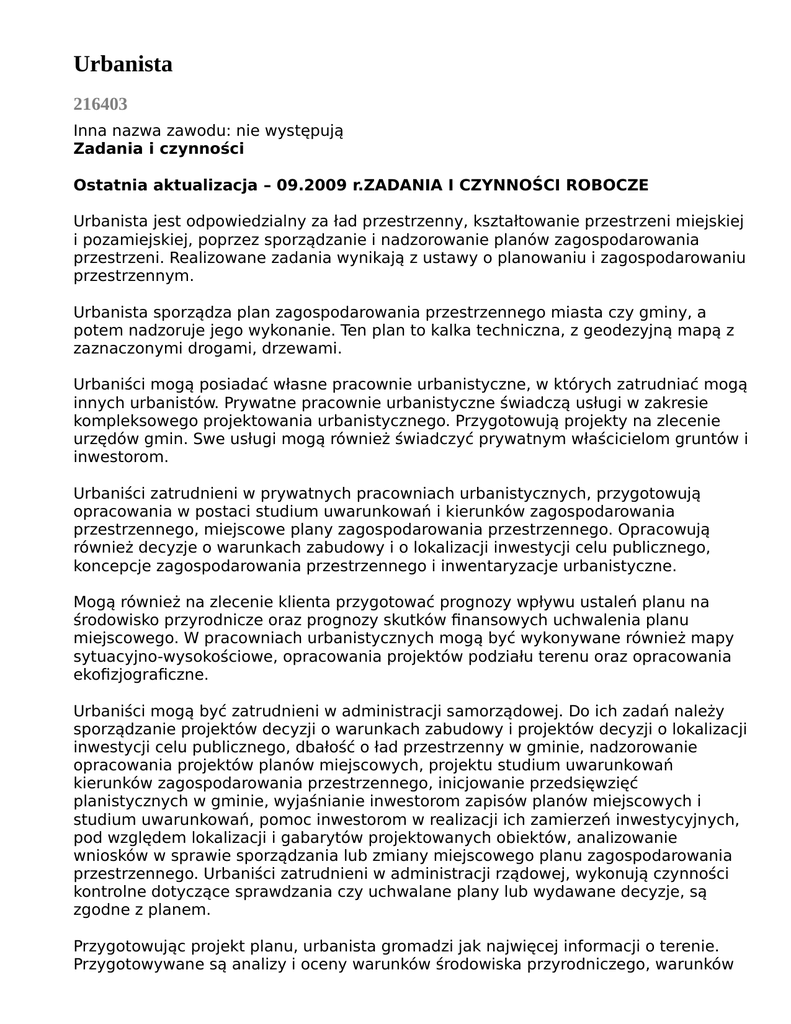 Urbanista

216403

Inna nazwa zawodu: nie występują
Zadania i czynności

Ostatnia aktualizacja – 09.2009 r.ZADANIA I CZYNNOŚCI ROBOCZE

Urbanista jest odpowiedzialny za ład przestrzenny, kształtowanie przestrzeni miejskiej i pozamiejskiej, poprzez sporządzanie i nadzorowanie planów zagospodarowania przestrzeni. Realizowane zadania wynikają z ustawy o planowaniu i zagospodarowaniu przestrzennym.

Urbanista sporządza plan zagospodarowania przestrzennego miasta czy gminy, a potem nadzoruje jego wykonanie. Ten plan to kalka techniczna, z geodezyjną mapą z zaznaczonymi drogami, drzewami.

Urbaniści mogą posiadać własne pracownie urbanistyczne, w których zatrudniać mogą innych urbanistów. Prywatne pracownie urbanistyczne świadczą usługi w zakresie kompleksowego projektowania urbanistycznego. Przygotowują projekty na zlecenie urzędów gmin. Swe usługi mogą również świadczyć prywatnym właścicielom gruntów i inwestorom.

Urbaniści zatrudnieni w prywatnych pracowniach urbanistycznych, przygotowują opracowania w postaci studium uwarunkowań i kierunków zagospodarowania przestrzennego, miejscowe plany zagospodarowania przestrzennego. Opracowują również decyzje o warunkach zabudowy i o lokalizacji inwestycji celu publicznego, koncepcje zagospodarowania przestrzennego i inwentaryzacje urbanistyczne.

Mogą również na zlecenie klienta przygotować prognozy wpływu ustaleń planu na środowisko przyrodnicze oraz prognozy skutków finansowych uchwalenia planu miejscowego. W pracowniach urbanistycznych mogą być wykonywane również mapy sytuacyjno-wysokościowe, opracowania projektów podziału terenu oraz opracowania ekofizjograficzne.

Urbaniści mogą być zatrudnieni w administracji samorządowej. Do ich zadań należy sporządzanie projektów decyzji o warunkach zabudowy i projektów decyzji o lokalizacji inwestycji celu publicznego, dbałość o ład przestrzenny w gminie, nadzorowanie opracowania projektów planów miejscowych, projektu studium uwarunkowań kierunków zagospodarowania przestrzennego, inicjowanie przedsięwzięć planistycznych w gminie, wyjaśnianie inwestorom zapisów planów miejscowych i studium uwarunkowań, pomoc inwestorom w realizacji ich zamierzeń inwestycyjnych, pod względem lokalizacji i gabarytów projektowanych obiektów, analizowanie wniosków w sprawie sporządzania lub zmiany miejscowego planu zagospodarowania przestrzennego. Urbaniści zatrudnieni w administracji rządowej, wykonują czynności kontrolne dotyczące sprawdzania czy uchwalane plany lub wydawane decyzje, są zgodne z planem.

Przygotowując projekt planu, urbanista gromadzi jak najwięcej informacji o terenie. Przygotowywane są analizy i oceny warunków środowiska przyrodniczego, warunków